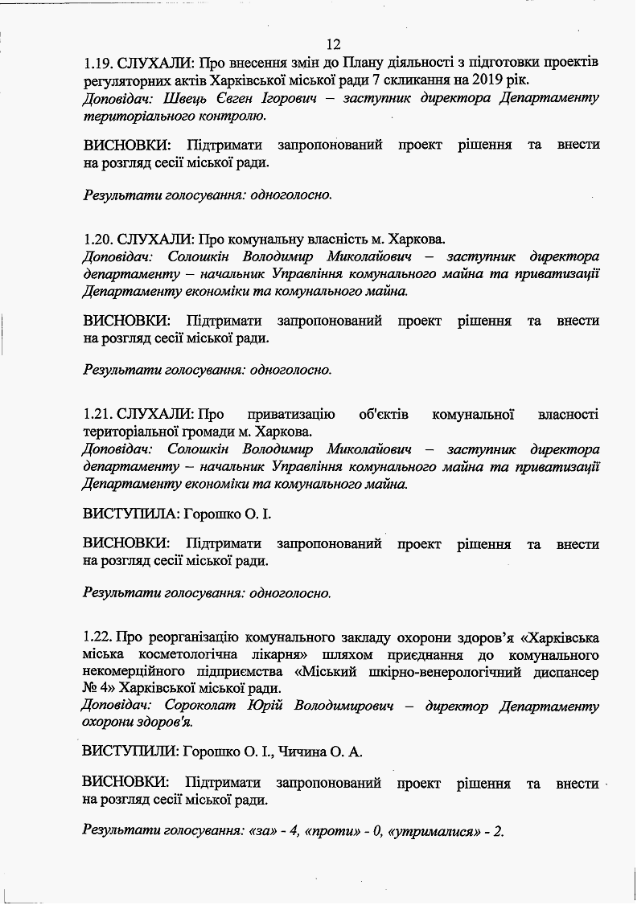 12

1.19. СЛУХАЛИ: Про внесення змін до Плану діяльності з підготовки проектів регуляторних актів Харківської міської ради 7 скликання на 2019 рік.
Доповідач: Швець Євген Ігорович – заступник директора Департаменту територіального контролю.

ВИСНОВКИ: Підтримати запропонований проект рішення та внести на розгляд сесії міської ради.

Результати голосування: одноголосно.

1.20. СЛУХАЛИ: Про комунальну власність м. Харкова.
Доповідач: Солошкін Володимир Миколайович – заступник директора департаменту – начальник Управління комунального майна та приватизації Департаменту економіки та комунального майна.

ВИСНОВКИ: Підтримати запропонований проект рішення та внести на розгляд сесії міської ради.

Результати голосування: одноголосно.

1.21. СЛУХАЛИ: Про приватизацію об'єктів комунальної власності територіальної громади м. Харкова.
Доповідач: Солошкін Володимир Миколайович – заступник директора департаменту – начальник Управління комунального майна та приватизації Департаменту економіки та комунального майна.

ВИСТУПИЛА: Горошко О. І.

ВИСНОВКИ: Підтримати запропонований проект рішення та внести на розгляд сесії міської ради.

Результати голосування: одноголосно.

1.22. Про реорганізацію комунального закладу охорони здоров'я «Харківська міська косметологічна лікарня» шляхом приєднання до комунального некомерційного підприємства «Міський шкірно-венерологічний диспансер № 4» Харківської міської ради.
Доповідач: Сороколат Юрій Володимирович – директор Департаменту охорони здоров'я.

ВИСТУПИЛИ: Горошко О. І., Чичина О. А.

ВИСНОВКИ: Підтримати запропонований проект рішення та внести на розгляд сесії міської ради.

Результати голосування: «за» - 4, «проти» - 0, «утрималися» - 2.